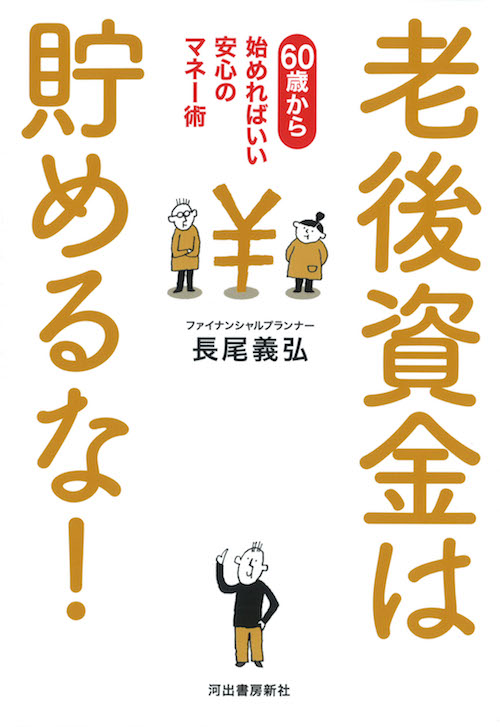 老後資金は貯めるな!

60歳から始めればいい安心のマネー術

¥

ファイナンシャルプランナー
長尾義弘

河出書房新社